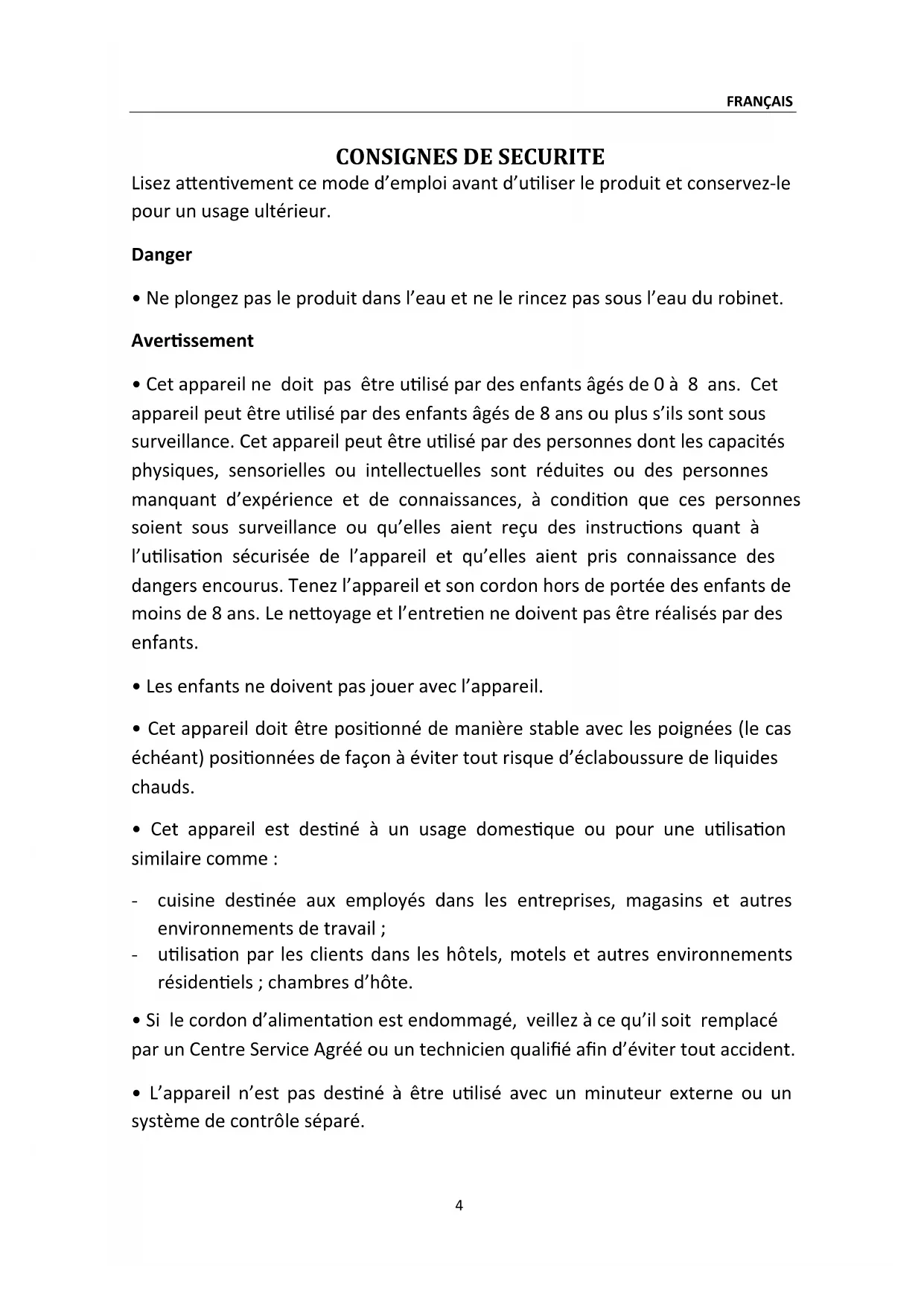 FRANÇAIS

CONSIGNES DE SECURITE

Lisez attentivement ce mode d'emploi avant d'utiliser le produit et conservez-le pour un usage ultérieur.

Danger

• Ne plongez pas le produit dans l'eau et ne le rincez pas sous l'eau du robinet.

Avertissement

• Cet appareil ne doit pas être utilisé par des enfants âgés de 0 à 8 ans. Cet appareil peut être utilisé par des enfants âgés de 8 ans ou plus s'ils sont sous surveillance. Cet appareil peut être utilisé par des personnes dont les capacités physiques, sensorielles ou intellectuelles sont réduites ou des personnes manquant d'expérience et de connaissances, à condition que ces personnes soient sous surveillance ou qu'elles aient reçu des instructions quant à l'utilisation sécurisée de l'appareil et qu'elles aient pris connaissance des dangers encourus. Tenez l'appareil et son cordon hors de portée des enfants de moins de 8 ans. Le nettoyage et l'entretien ne doivent pas être réalisés par des enfants.

• Les enfants ne doivent pas jouer avec l'appareil.

• Cet appareil doit être positionné de manière stable avec les poignées (le cas échéant) positionnées de façon à éviter tout risque d'éclaboussure de liquides chauds.

• Cet appareil est destiné à un usage domestique ou pour une utilisation similaire comme :

- cuisine destinée aux employés dans les entreprises, magasins et autres environnements de travail ;
- utilisation par les clients dans les hôtels, motels et autres environnements résidentiels ; chambres d'hôte.

• Si le cordon d'alimentation est endommagé, veillez à ce qu'il soit remplacé par un Centre Service Agréé ou un technicien qualifié afin d'éviter tout accident.

• L'appareil n'est pas destiné à être utilisé avec un minuteur externe ou un système de contrôle séparé.

4